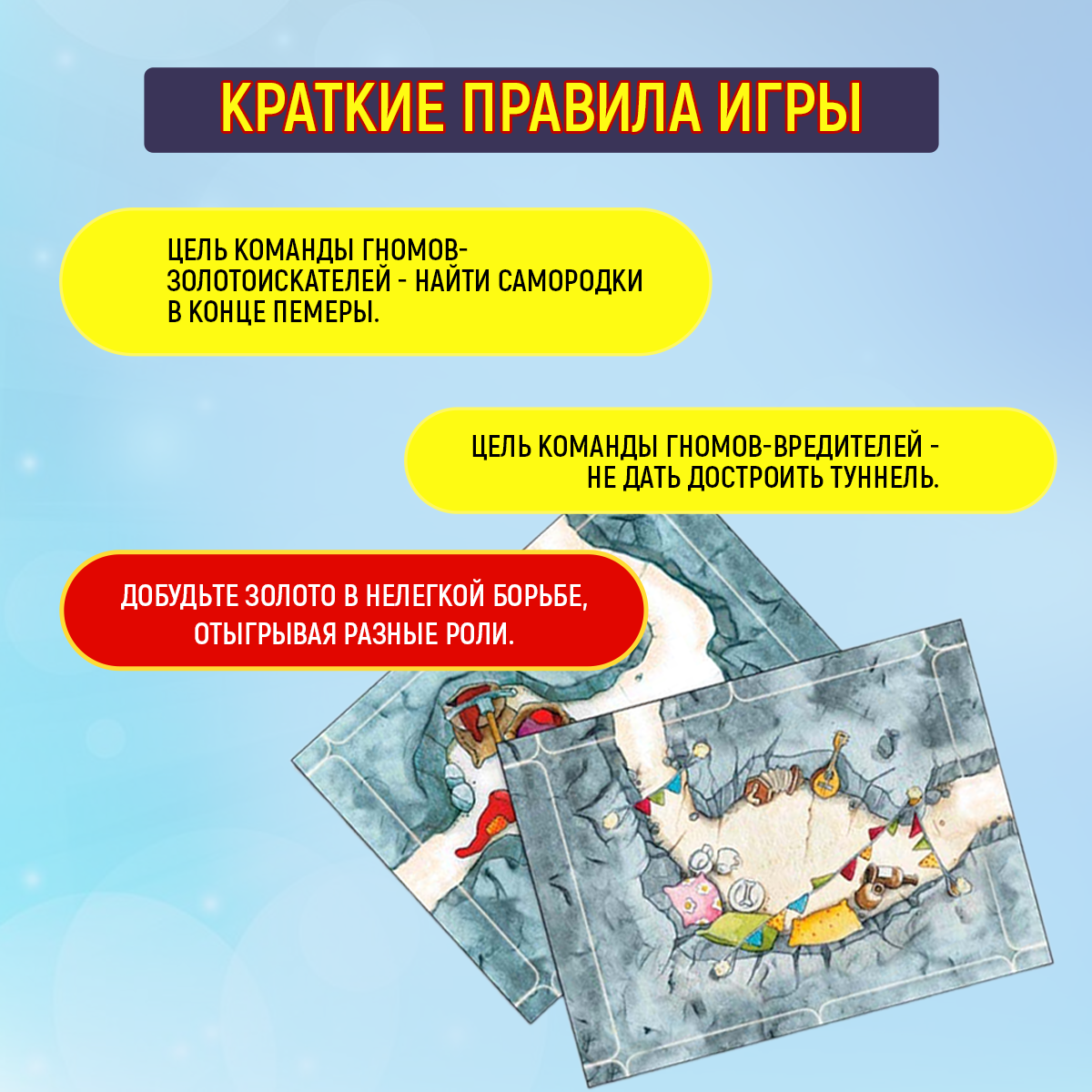 КРАТКИЕ ПРАВИЛА ИГРЫ

ЦЕЛЬ КОМАНДЫ ГНОМОВ-ЗОЛОТОИСКАТЕЛЕЙ - НАЙТИ САМОРОДКИ В КОНЦЕ ПЕМЕРЫ.

ЦЕЛЬ КОМАНДЫ ГНОМОВ-ВРЕДИТЕЛЕЙ - НЕ ДАТЬ ДОСТРОИТЬ ТУННЕЛЬ.

ДОБУДЬТЕ ЗОЛОТО В НЕЛЕГКОЙ БОРЬБЕ, ОТЫГРЫВАЯ РАЗНЫЕ РОЛИ.